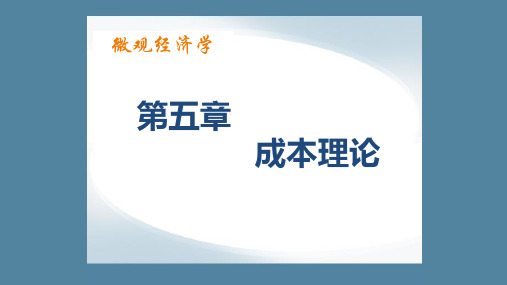 微观经济学

第五章

成本理论